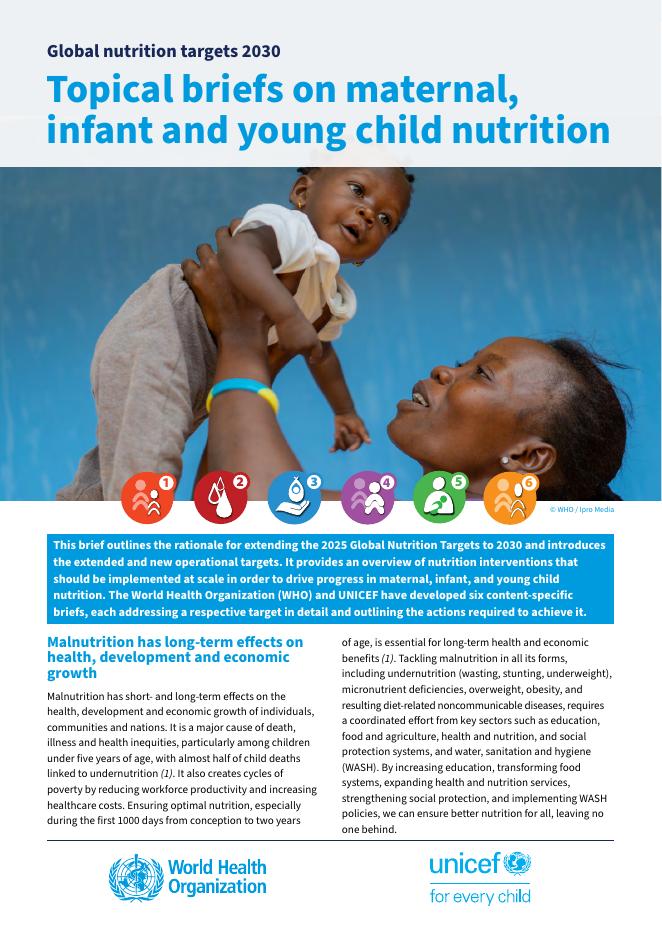 Global nutrition targets 2030

Topical briefs on maternal, infant and young child nutrition

1 2 3 4 5 6

© WHO / Ipro Media

This brief outlines the rationale for extending the 2025 Global Nutrition Targets to 2030 and introduces the extended and new operational targets. It provides an overview of nutrition interventions that should be implemented at scale in order to drive progress in maternal, infant, and young child nutrition. The World Health Organization (WHO) and UNICEF have developed six content-specific briefs, each addressing a respective target in detail and outlining the actions required to achieve it.

Malnutrition has long-term effects on health, development and economic growth

Malnutrition has short- and long-term effects on the health, development and economic growth of individuals, communities and nations. It is a major cause of death, illness and health inequities, particularly among children under five years of age, with almost half of child deaths linked to undernutrition (1). It also creates cycles of poverty by reducing workforce productivity and increasing healthcare costs. Ensuring optimal nutrition, especially during the first 1000 days from conception to two years of age, is essential for long-term health and economic benefits (1). Tackling malnutrition in all its forms, including undernutrition (wasting, stunting, underweight), micronutrient deficiencies, overweight, obesity, and resulting diet-related noncommunicable diseases, requires a coordinated effort from key sectors such as education, food and agriculture, health and nutrition, and social protection systems, and water, sanitation and hygiene (WASH). By increasing education, transforming food systems, expanding health and nutrition services, strengthening social protection, and implementing WASH policies, we can ensure better nutrition for all, leaving no one behind.

World Health Organization

unicef
for every child